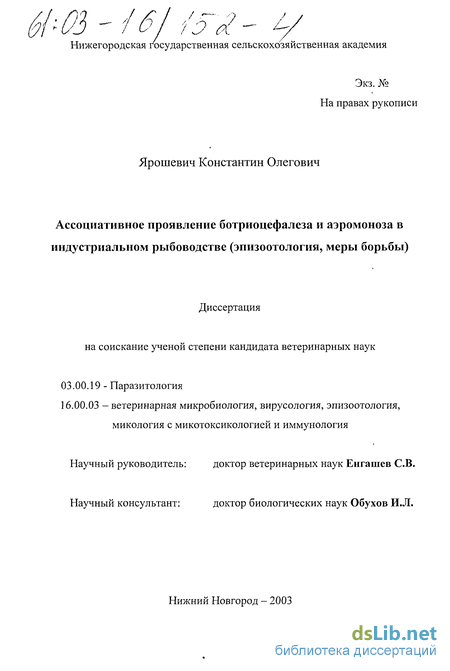 61:03-16/152-4

Нижегородская государственная сельскохозяйственная академия

Экз. №
На правах рукописи

Ярошевич Константин Олегович

Ассоциативное проявление ботриоцефалеза и аэромоноза в индустриальном рыбоводстве (эпизоотология, меры борьбы)

Диссертация

на соискание ученой степени кандидата ветеринарных наук

03.00.19 - Паразитология
16.00.03 – ветеринарная микробиология, вирусология, эпизоотология, микология с микотоксикологией и иммунология

Научный руководитель: доктор ветеринарных наук Енгашев С.В.

Научный консультант: доктор биологических наук Обухов И.Л.

Нижний Новгород – 2003

dsLib.net
библиотека диссертаций